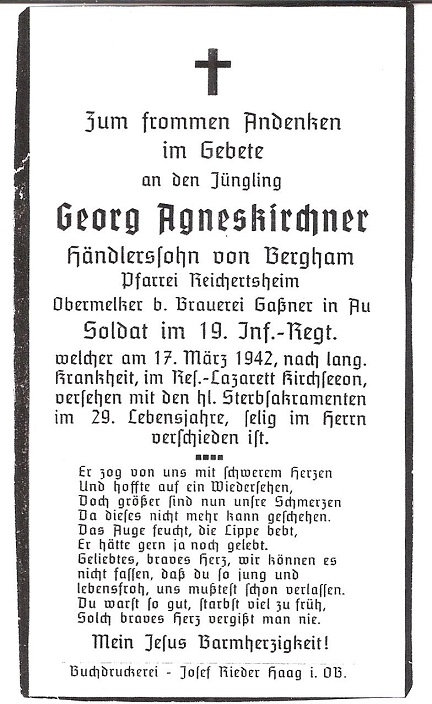 Zum frommen Andenken
im Gebete
an den Jüngling

Georg Agneskirchner

Händlerssohn von Bergham
Pfarrei Reichertsheim
Obermelker b. Brauerei Gaßner in Au
Soldat im 19. Inf.-Regt.

welcher am 17. März 1942, nach lang. Krankheit, im Res.-Lazarett Kirchseeon, versehen mit den hl. Sterbsakramenten im 29. Lebensjahre, selig im Herrn verschieden ist.

Er zog von uns mit schwerem Herzen
Und hoffte auf ein Wiedersehen,
Doch größer sind nun unsre Schmerzen
Da dieses nicht mehr kann geschehen.
Das Auge feucht, die Lippe bebt,
Er hätte gern ja noch gelebt.
Geliebtes, braves Herz, wir können es nicht fassen, daß du so jung und lebensfroh, uns mußtest schon verlassen.
Du warst so gut, starbst viel zu früh,
Solch braves Herz vergißt man nie.

Mein Jesus Barmherzigkeit!

Buchdruckerei - Josef Rieder Haag i. OB.